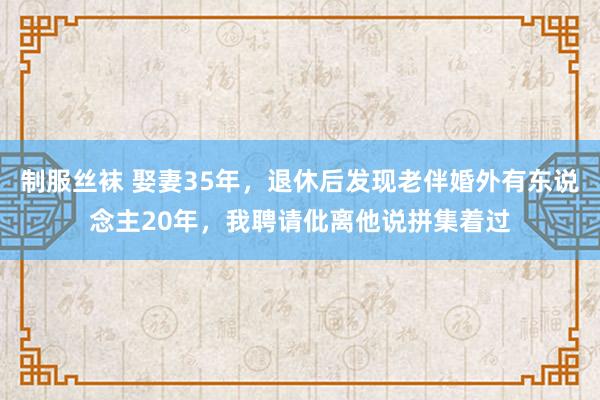 制服丝袜 娶妻35年，退休后发现老伴婚外有东说念主20年，我聘请仳离他说拼集着过